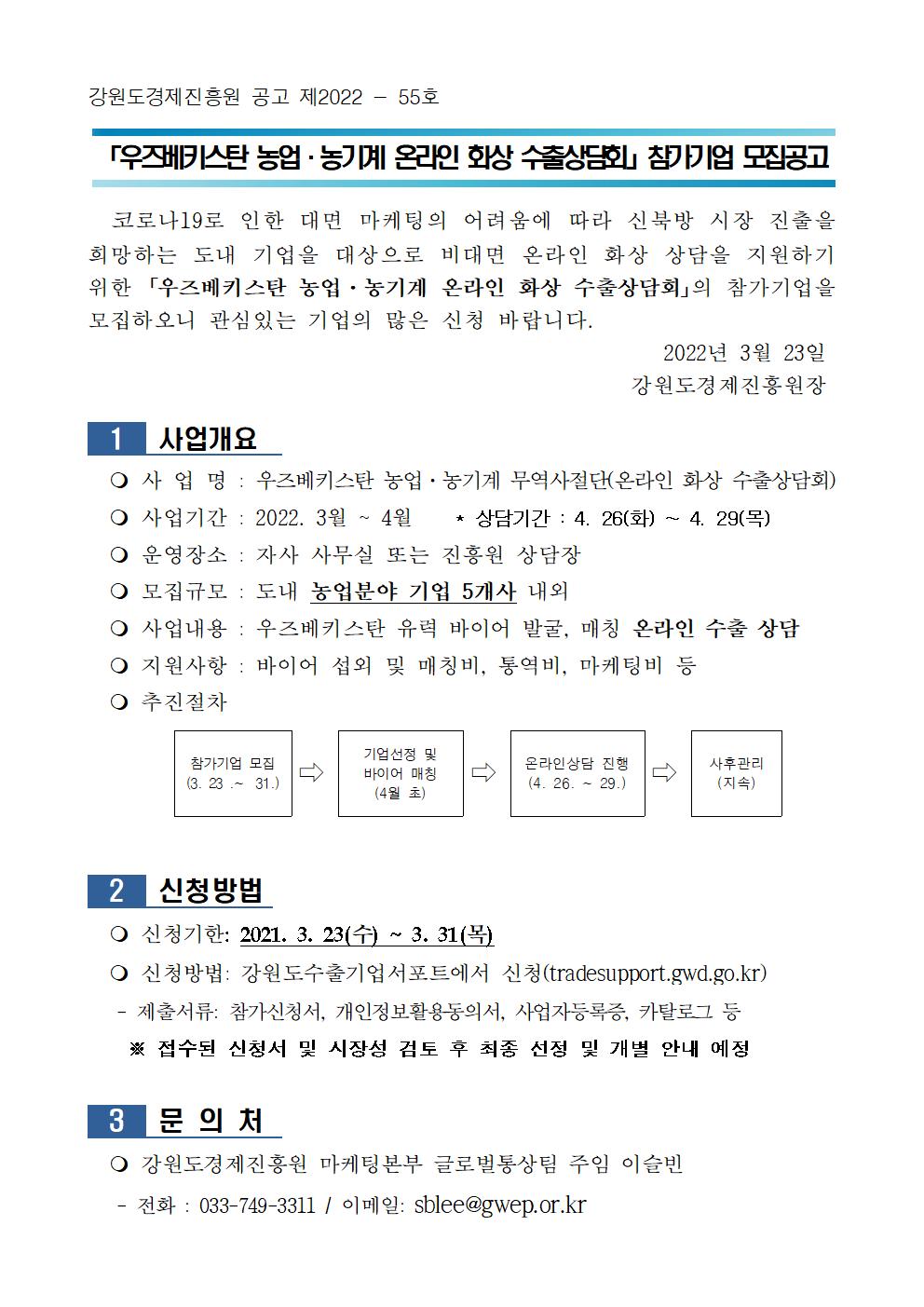 강원도경제진흥원 공고 제2022 – 55호

「우즈베키스탄 농업·농기계 온라인 화상 수출상담회」 참가기업 모집공고

코로나19로 인한 대면 마케팅의 어려움에 따라 신북방 시장 진출을 희망하는 도내 기업을 대상으로 비대면 온라인 화상 상담을 지원하기 위한 「우즈베키스탄 농업·농기계 온라인 화상 수출상담회」의 참가기업을 모집하오니 관심있는 기업의 많은 신청 바랍니다.

2022년 3월 23일
강원도경제진흥원장

1 사업개요

❍ 사 업 명 : 우즈베키스탄 농업·농기계 무역사절단(온라인 화상 수출상담회)
❍ 사업기간 : 2022. 3월 ~ 4월 * 상담기간 : 4. 26(화) ~ 4. 29(목)
❍ 운영장소 : 자사 사무실 또는 진흥원 상담장
❍ 모집규모 : 도내 농업분야 기업 5개사 내외
❍ 사업내용 : 우즈베키스탄 유력 바이어 발굴, 매칭 온라인 수출 상담
❍ 지원사항 : 바이어 섭외 및 매칭비, 통역비, 마케팅비 등
❍ 추진절차

참가기업 모집 (3. 23 .~ 31.) ⇨ 기업선정 및 바이어 매칭 (4월 초) ⇨ 온라인상담 진행 (4. 26. ~ 29.) ⇨ 사후관리 (지속)

2 신청방법

❍ 신청기한: 2021. 3. 23(수) ~ 3. 31(목)
❍ 신청방법: 강원도수출기업서포트에서 신청(tradesupport.gwd.go.kr)
- 제출서류: 참가신청서, 개인정보활용동의서, 사업자등록증, 카탈로그 등
※ 접수된 신청서 및 시장성 검토 후 최종 선정 및 개별 안내 예정

3 문 의 처

❍ 강원도경제진흥원 마케팅본부 글로벌통상팀 주임 이슬빈
- 전화 : 033-749-3311 / 이메일: sblee@gwep.or.kr